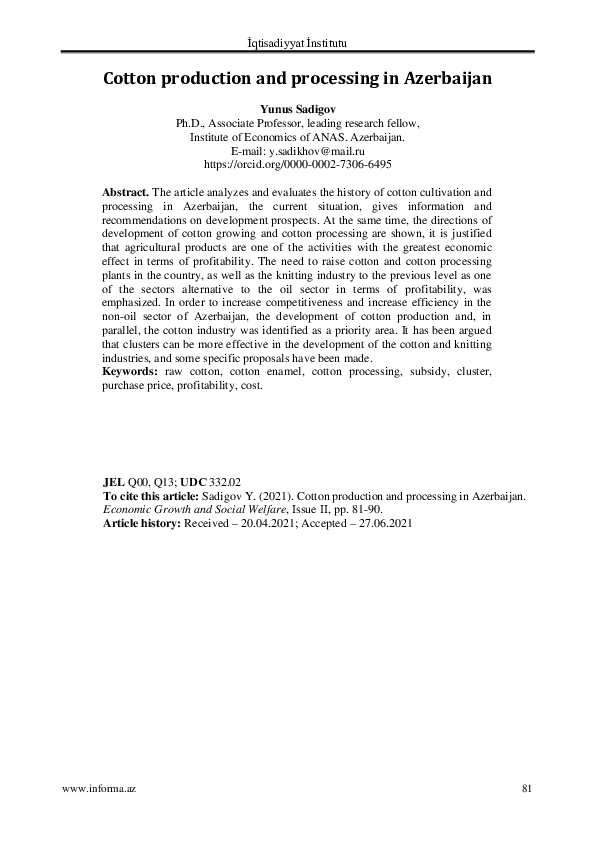 İqtisadiyyat İnstitutu

Cotton production and processing in Azerbaijan

Yunus Sadigov
Ph.D., Associate Professor, leading research fellow,
Institute of Economics of ANAS. Azerbaijan.
E-mail: y.sadikhov@mail.ru
https://orcid.org/0000-0002-7306-6495

Abstract. The article analyzes and evaluates the history of cotton cultivation and processing in Azerbaijan, the current situation, gives information and recommendations on development prospects. At the same time, the directions of development of cotton growing and cotton processing are shown, it is justified that agricultural products are one of the activities with the greatest economic effect in terms of profitability. The need to raise cotton and cotton processing plants in the country, as well as the knitting industry to the previous level as one of the sectors alternative to the oil sector in terms of profitability, was emphasized. In order to increase competitiveness and increase efficiency in the non-oil sector of Azerbaijan, the development of cotton production and, in parallel, the cotton industry was identified as a priority area. It has been argued that clusters can be more effective in the development of the cotton and knitting industries, and some specific proposals have been made.
Keywords: raw cotton, cotton enamel, cotton processing, subsidy, cluster, purchase price, profitability, cost.

JEL Q00, Q13; UDC 332.02
To cite this article: Sadigov Y. (2021). Cotton production and processing in Azerbaijan. Economic Growth and Social Welfare, Issue II, pp. 81-90.
Article history: Received – 20.04.2021; Accepted – 27.06.2021

www.informa.az 81